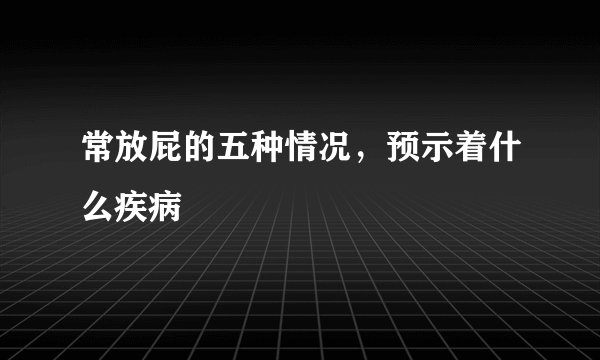 常放屁的五种情况，预示着什么疾病